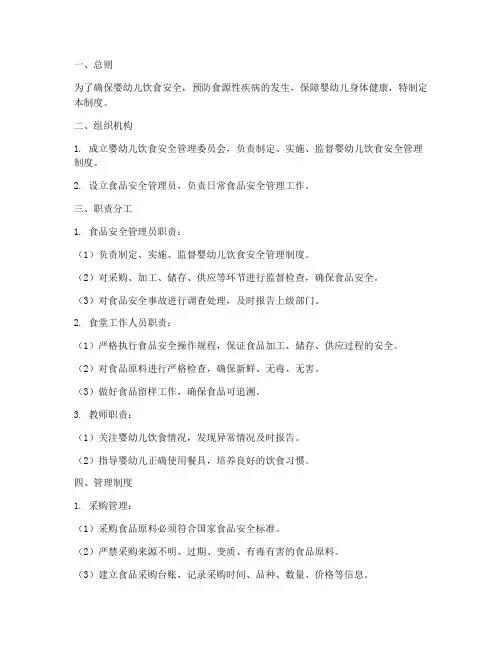 一、总则

为了确保婴幼儿饮食安全，预防食源性疾病的发生，保障婴幼儿身体健康，特制定本制度。

二、组织机构

1. 成立婴幼儿饮食安全管理委员会，负责制定、实施、监督婴幼儿饮食安全管理制度。

2. 设立食品安全管理员，负责日常食品安全管理工作。

三、职责分工

1. 食品安全管理员职责：

（1）负责制定、实施、监督婴幼儿饮食安全管理制度。

（2）对采购、加工、储存、供应等环节进行监督检查，确保食品安全。

（3）对食品安全事故进行调查处理，及时报告上级部门。

2. 食堂工作人员职责：

（1）严格执行食品安全操作规程，保证食品加工、储存、供应过程的安全。

（2）对食品原料进行严格检查，确保新鲜、无毒、无害。

（3）做好食品留样工作，确保食品可追溯。

3. 教师职责：

（1）关注婴幼儿饮食情况，发现异常情况及时报告。

（2）指导婴幼儿正确使用餐具，培养良好的饮食习惯。

四、管理制度

1. 采购管理：

（1）采购食品原料必须符合国家食品安全标准。

（2）严禁采购来源不明、过期、变质、有毒有害的食品原料。

（3）建立食品采购台账，记录采购时间、品种、数量、价格等信息。